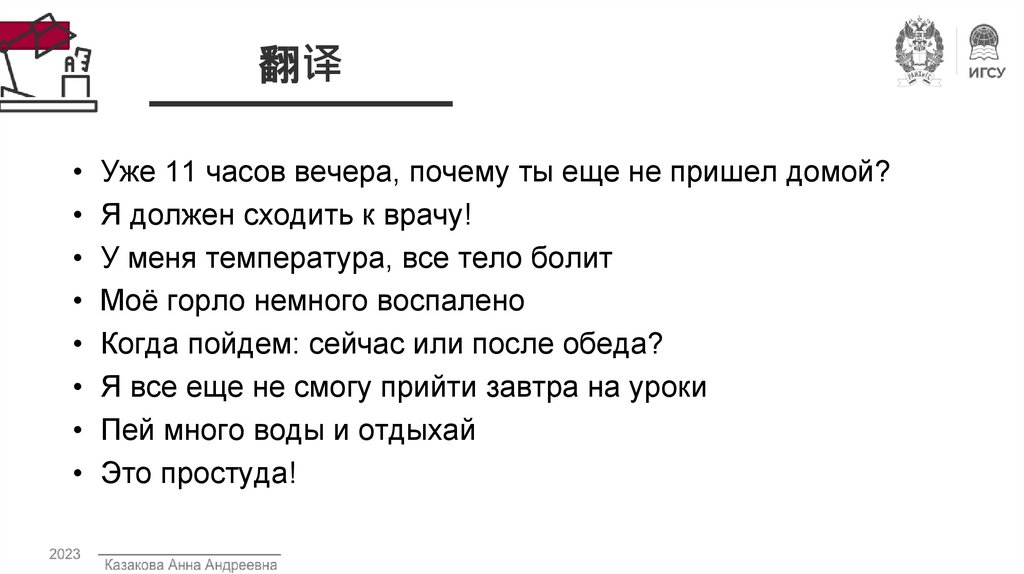 翻译

ИГСУ

• Уже 11 часов вечера, почему ты еще не пришел домой?
• Я должен сходить к врачу!
• У меня температура, все тело болит
• Моё горло немного воспалено
• Когда пойдем: сейчас или после обеда?
• Я все еще не смогу прийти завтра на уроки
• Пей много воды и отдыхай
• Это простуда!

2023
Казакова Анна Андреевна